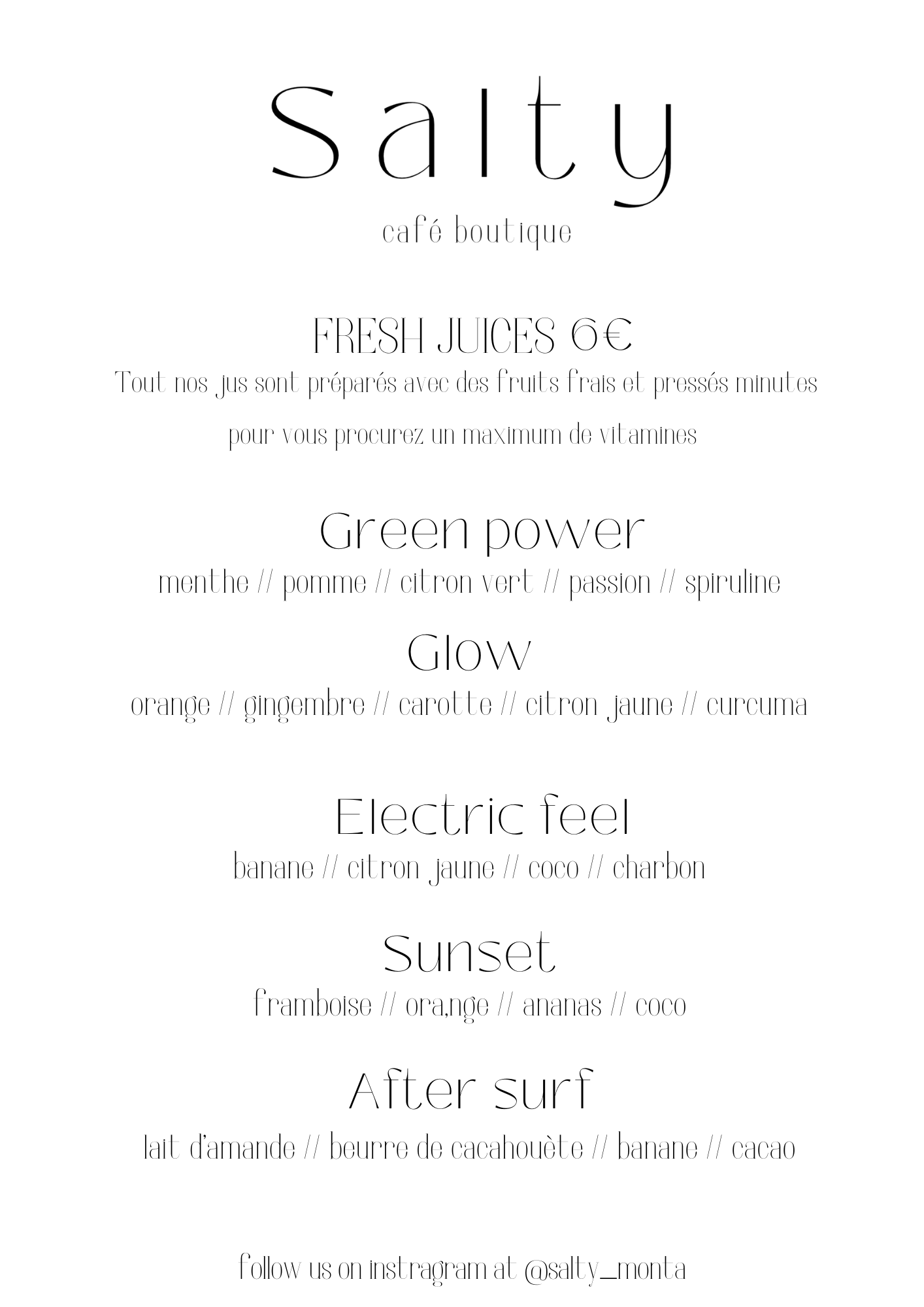 Salty

café boutique

FRESH JUICES 6€

Tout nos jus sont préparés avec des fruits frais et pressés minutes pour vous procurez un maximum de vitamines

Green power

menthe // pomme // citron vert // passion // spiruline

Glow

orange // gingembre // carotte // citron jaune // curcuma

Electric feel

banane // citron jaune // coco // charbon

Sunset

framboise // ora,nge // ananas // coco

After surf

lait d'amande // beurre de cacahouète // banane // cacao

follow us on instragram at @salty_monta